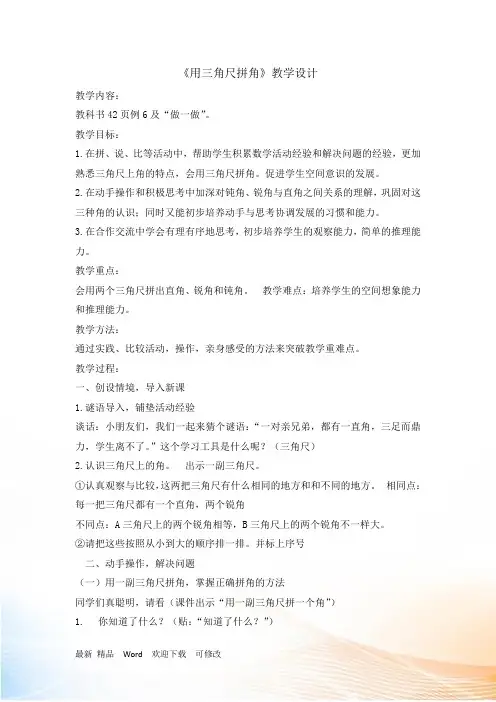 《用三角尺拼角》教学设计

教学内容：

教科书 42 页例 6 及“做一做”。

教学目标：

1. 在拼、说、比等活动中，帮助学生积累数学活动经验和解决问题的经验，更加熟悉三角尺上角的特点，会用三角尺拼角。促进学生空间意识的发展。

2. 在动手操作和积极思考中加深对钝角、锐角与直角之间关系的理解，巩固对这三种角的认识；同时又能初步培养动手与思考协调发展的习惯和能力。

3. 在合作交流中学会有理有序地思考，初步培养学生的观察能力，简单的推理能力。

教学重点：

会用两个三角尺拼出直角、锐角和钝角。 教学难点：培养学生的空间想象能力和推理能力。

教学方法：

通过实践、比较活动，操作，亲身感受的方法来突破教学重难点。

教学过程：

一、创设情境，导入新课

1. 谜语导入，铺垫活动经验

谈话：小朋友们，我们一起来猜个谜语：“一对亲兄弟，都有一直角，三足而鼎力，学生离不了。”这个学习工具是什么呢？（三角尺）

2. 认识三角尺上的角。 出示一副三角尺。

①认真观察与比较，这两把三角尺有什么相同的地方和和不同的地方。 相同点：每一把三角尺都有一个直角，两个锐角

不同点：A 三角尺上的两个锐角相等，B 三角尺上的两个锐角不一样大。

②请把这些按照从小到大的顺序排一排。并标上序号

二、动手操作，解决问题

（一）用一副三角尺拼角，掌握正确拼角的方法

同学们真聪明，请看（课件出示“用一副三角尺拼一个角”）

1. 你知道了什么？（贴：“知道了什么？”）

最新 精品 Word 欢迎下载 可修改